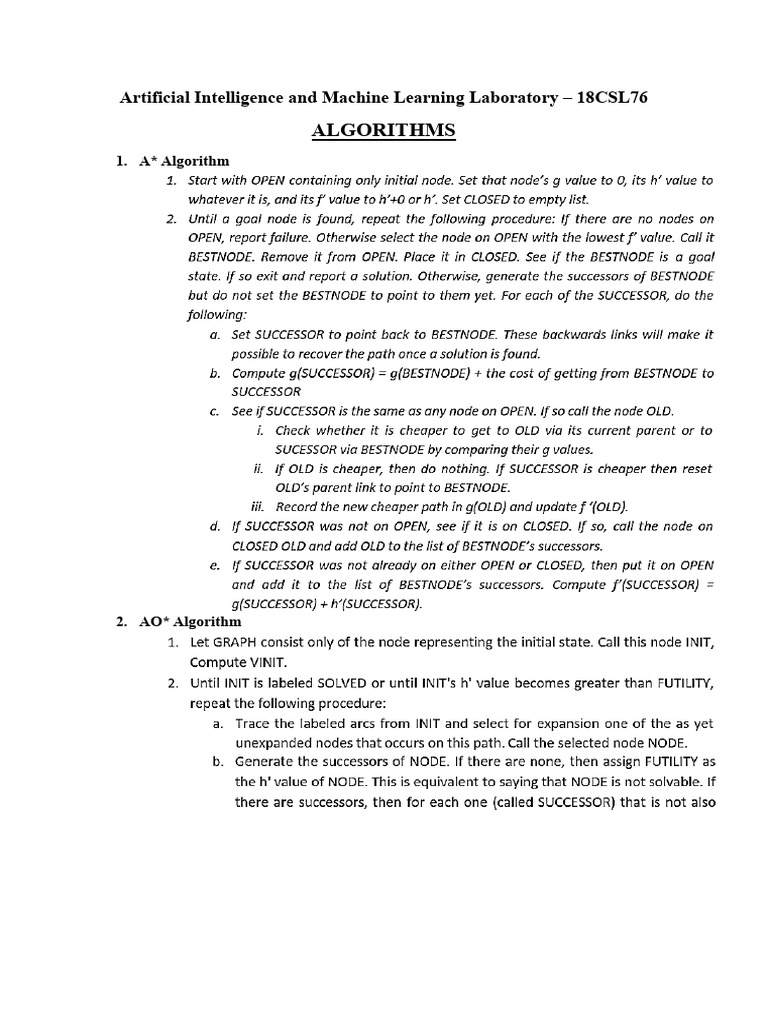 Artificial Intelligence and Machine Learning Laboratory – 18CSL76

ALGORITHMS

1. A* Algorithm

1. Start with OPEN containing only initial node. Set that node's g value to 0, its h' value to whatever it is, and its f' value to h'+0 or h'. Set CLOSED to empty list.

2. Until a goal node is found, repeat the following procedure: If there are no nodes on OPEN, report failure. Otherwise select the node on OPEN with the lowest f' value. Call it BESTNODE. Remove it from OPEN. Place it in CLOSED. See if the BESTNODE is a goal state. If so exit and report a solution. Otherwise, generate the successors of BESTNODE but do not set the BESTNODE to point to them yet. For each of the SUCCESSOR, do the following:

a. Set SUCCESSOR to point back to BESTNODE. These backwards links will make it possible to recover the path once a solution is found.

b. Compute g(SUCCESSOR) = g(BESTNODE) + the cost of getting from BESTNODE to SUCCESSOR

c. See if SUCCESSOR is the same as any node on OPEN. If so call the node OLD.

i. Check whether it is cheaper to get to OLD via its current parent or to SUCESSOR via BESTNODE by comparing their g values.

ii. If OLD is cheaper, then do nothing. If SUCCESSOR is cheaper then reset OLD's parent link to point to BESTNODE.

iii. Record the new cheaper path in g(OLD) and update f '(OLD).

d. If SUCCESSOR was not on OPEN, see if it is on CLOSED. If so, call the node on CLOSED OLD and add OLD to the list of BESTNODE's successors.

e. If SUCCESSOR was not already on either OPEN or CLOSED, then put it on OPEN and add it to the list of BESTNODE's successors. Compute f'(SUCCESSOR) = g(SUCCESSOR) + h'(SUCCESSOR).

2. AO* Algorithm

1. Let GRAPH consist only of the node representing the initial state. Call this node INIT, Compute VINIT.

2. Until INIT is labeled SOLVED or until INIT's h' value becomes greater than FUTILITY, repeat the following procedure:

a. Trace the labeled arcs from INIT and select for expansion one of the as yet unexpanded nodes that occurs on this path. Call the selected node NODE.

b. Generate the successors of NODE. If there are none, then assign FUTILITY as the h' value of NODE. This is equivalent to saying that NODE is not solvable. If there are successors, then for each one (called SUCCESSOR) that is not also